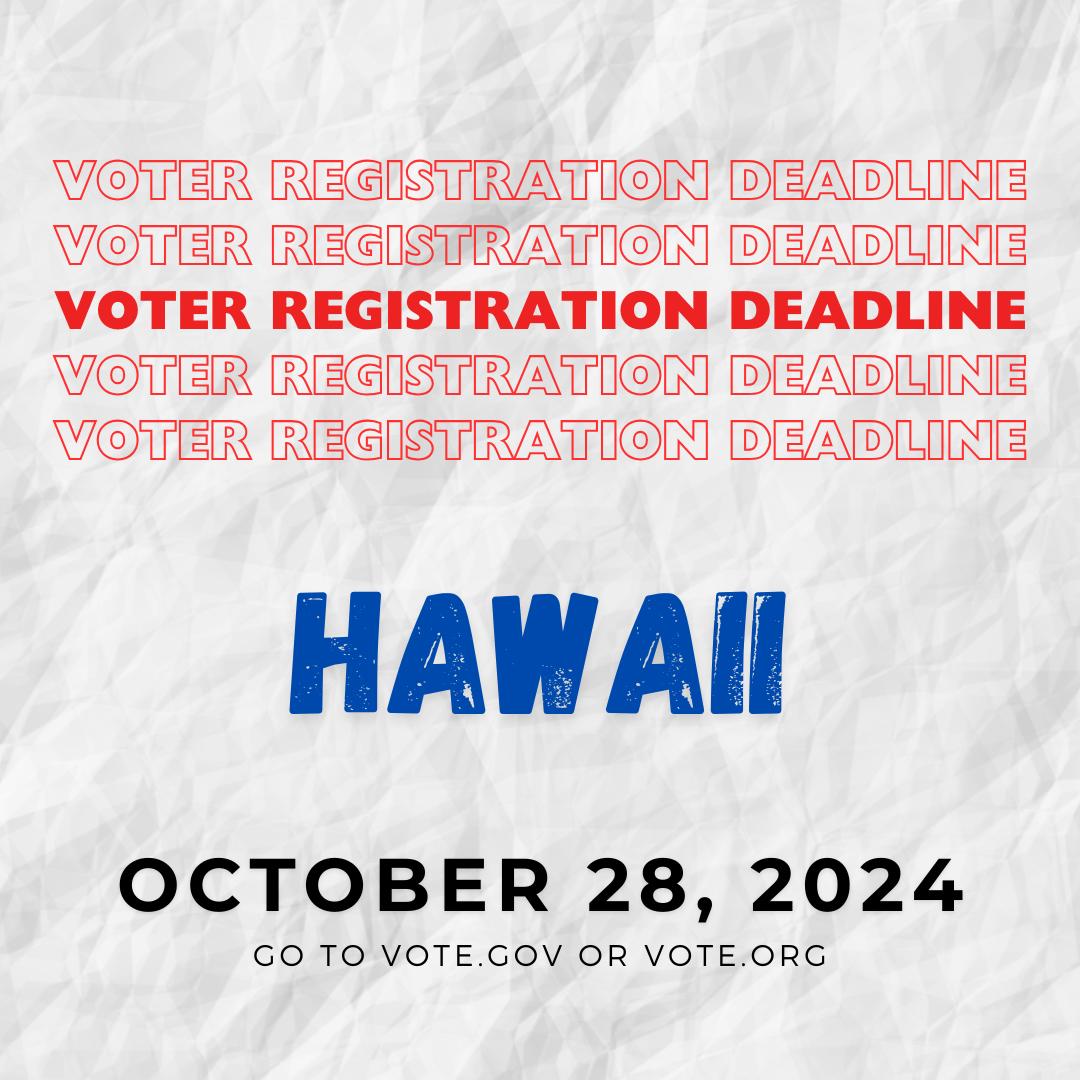 VOTER REGISTRATION DEADLINE
VOTER REGISTRATION DEADLINE
VOTER REGISTRATION DEADLINE
VOTER REGISTRATION DEADLINE
VOTER REGISTRATION DEADLINE

HAWAII

OCTOBER 28, 2024

GO TO VOTE.GOV OR VOTE.ORG